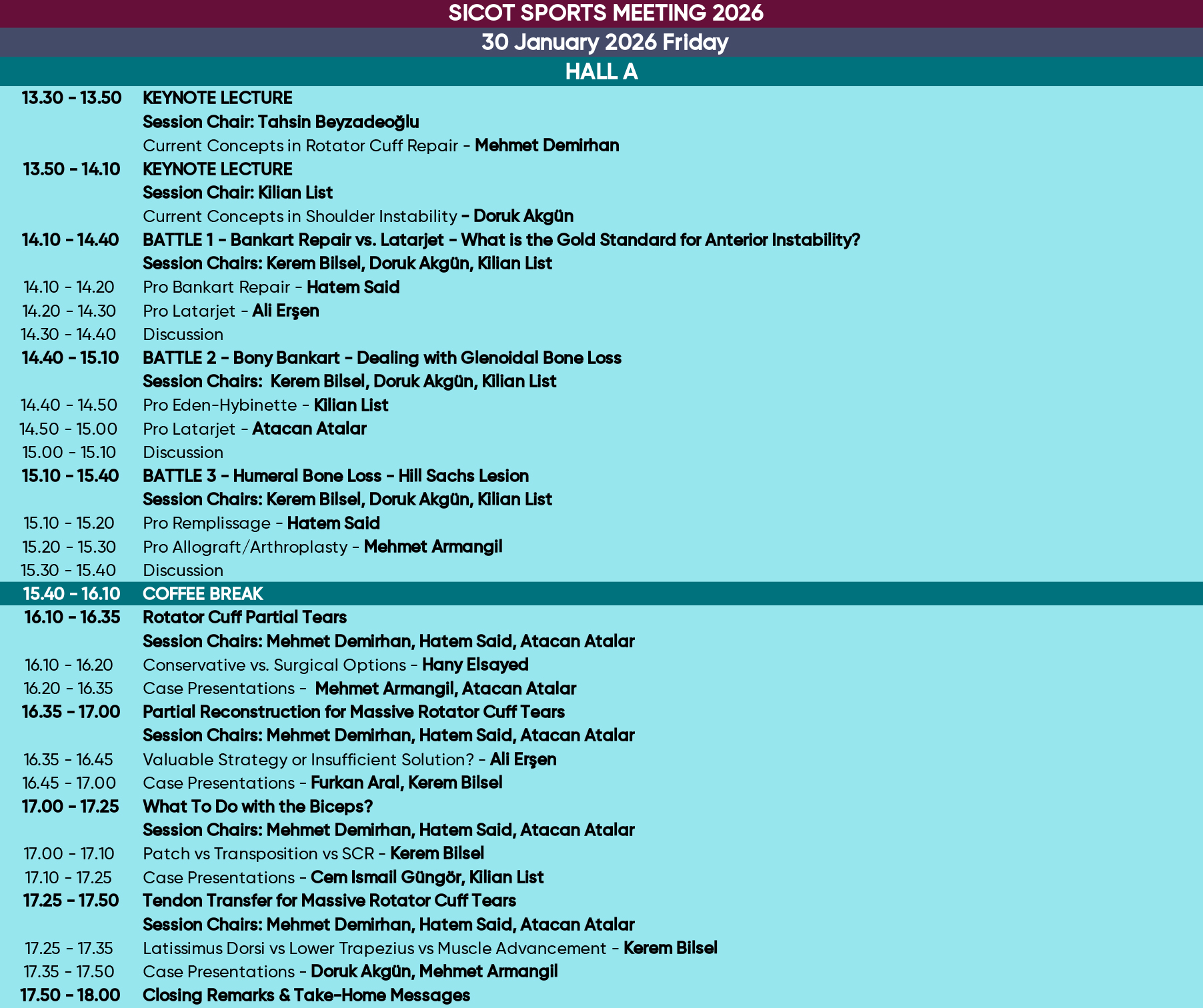 SICOT SPORTS MEETING 2026

30 January 2026 Friday

HALL A

| | |
|---|---|
| 13.30 - 13.50 | KEYNOTE LECTURE |
| | Session Chair: Tahsin Beyzadeoğlu |
| | Current Concepts in Rotator Cuff Repair - Mehmet Demirhan |
| 13.50 - 14.10 | KEYNOTE LECTURE |
| | Session Chair: Kilian List |
| | Current Concepts in Shoulder Instability - Doruk Akgün |
| 14.10 - 14.40 | BATTLE 1 - Bankart Repair vs. Latarjet - What is the Gold Standard for Anterior Instability? |
| | Session Chairs: Kerem Bilsel, Doruk Akgün, Kilian List |
| 14.10 - 14.20 | Pro Bankart Repair - Hatem Said |
| 14.20 - 14.30 | Pro Latarjet - Ali Erşen |
| 14.30 - 14.40 | Discussion |
| 14.40 - 15.10 | BATTLE 2 - Bony Bankart - Dealing with Glenoidal Bone Loss |
| | Session Chairs: Kerem Bilsel, Doruk Akgün, Kilian List |
| 14.40 - 14.50 | Pro Eden-Hybinette - Kilian List |
| 14.50 - 15.00 | Pro Latarjet - Atacan Atalar |
| 15.00 - 15.10 | Discussion |
| 15.10 - 15.40 | BATTLE 3 - Humeral Bone Loss - Hill Sachs Lesion |
| | Session Chairs: Kerem Bilsel, Doruk Akgün, Kilian List |
| 15.10 - 15.20 | Pro Remplissage - Hatem Said |
| 15.20 - 15.30 | Pro Allograft/Arthroplasty - Mehmet Armangil |
| 15.30 - 15.40 | Discussion |
| 15.40 - 16.10 | COFFEE BREAK |
| 16.10 - 16.35 | Rotator Cuff Partial Tears |
| | Session Chairs: Mehmet Demirhan, Hatem Said, Atacan Atalar |
| 16.10 - 16.20 | Conservative vs. Surgical Options - Hany Elsayed |
| 16.20 - 16.35 | Case Presentations - Mehmet Armangil, Atacan Atalar |
| 16.35 - 17.00 | Partial Reconstruction for Massive Rotator Cuff Tears |
| | Session Chairs: Mehmet Demirhan, Hatem Said, Atacan Atalar |
| 16.35 - 16.45 | Valuable Strategy or Insufficient Solution? - Ali Erşen |
| 16.45 - 17.00 | Case Presentations - Furkan Aral, Kerem Bilsel |
| 17.00 - 17.25 | What To Do with the Biceps? |
| | Session Chairs: Mehmet Demirhan, Hatem Said, Atacan Atalar |
| 17.00 - 17.10 | Patch vs Transposition vs SCR - Kerem Bilsel |
| 17.10 - 17.25 | Case Presentations - Cem Ismail Güngör, Kilian List |
| 17.25 - 17.50 | Tendon Transfer for Massive Rotator Cuff Tears |
| | Session Chairs: Mehmet Demirhan, Hatem Said, Atacan Atalar |
| 17.25 - 17.35 | Latissimus Dorsi vs Lower Trapezius vs Muscle Advancement - Kerem Bilsel |
| 17.35 - 17.50 | Case Presentations - Doruk Akgün, Mehmet Armangil |
| 17.50 - 18.00 | Closing Remarks & Take-Home Messages |